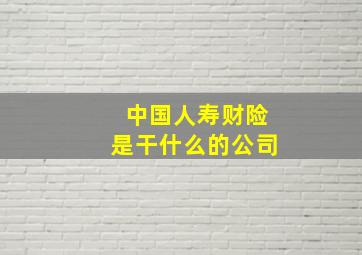 中国人寿财险
是干什么的公司